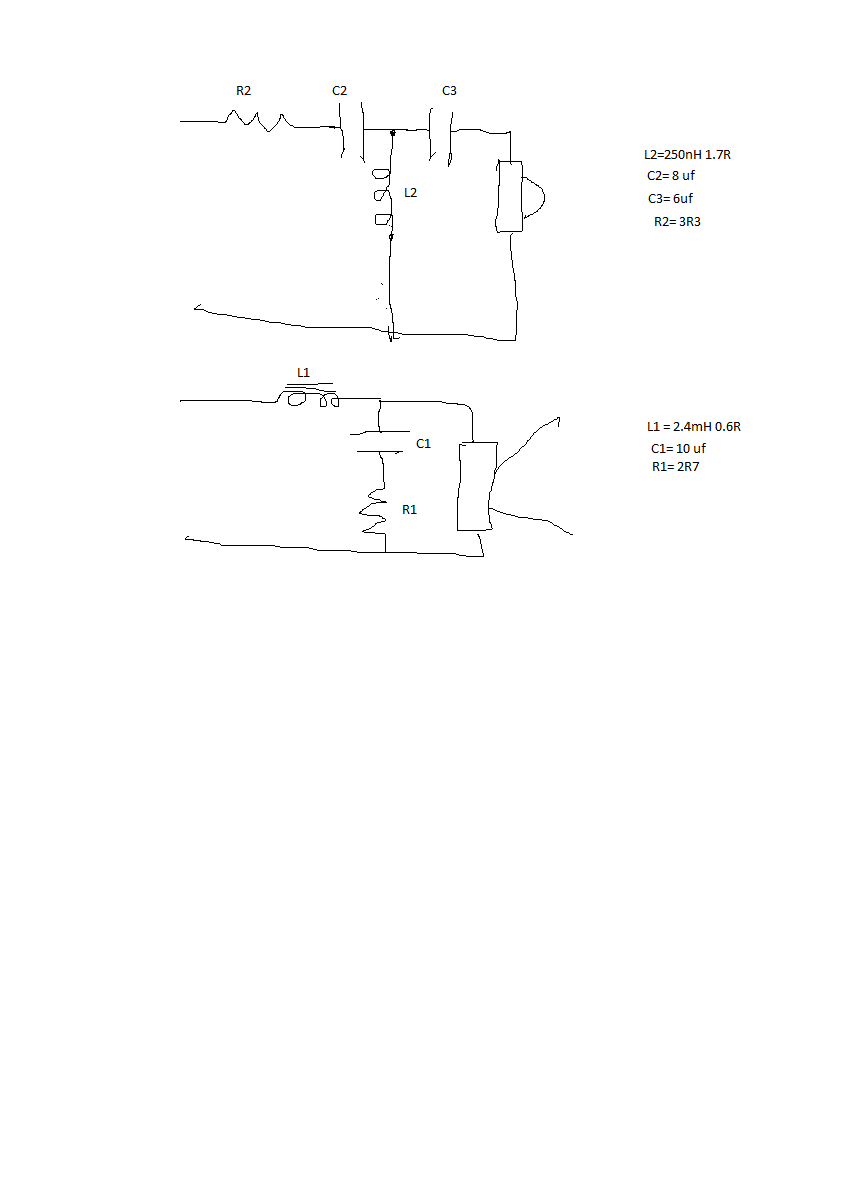 R2
C2
C3
L2

L2=250nH 1.7R
C2= 8 uf
C3= 6uf
R2= 3R3

L1
C1
R1

L1 = 2.4mH 0.6R
C1= 10 uf
R1= 2R7